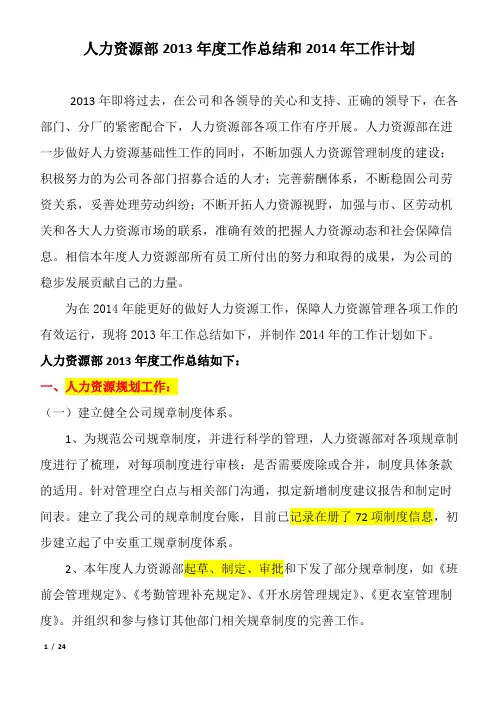 人力资源部 2013 年度工作总结和 2014 年工作计划

2013 年即将过去，在公司和各领导的关心和支持、正确的领导下，在各部门、分厂的紧密配合下，人力资源部各项工作有序开展。人力资源部在进一步做好人力资源基础性工作的同时，不断加强人力资源管理制度的建设；积极努力的为公司各部门招募合适的人才；完善薪酬体系，不断稳固公司劳资关系，妥善处理劳动纠纷；不断开拓人力资源视野，加强与市、区劳动机关和各大人力资源市场的联系，准确有效的把握人力资源动态和社会保障信息。相信本年度人力资源部所有员工所付出的努力和取得的成果，为公司的稳步发展贡献自己的力量。

为在 2014 年能更好的做好人力资源工作，保障人力资源管理各项工作的有效运行，现将 2013 年工作总结如下，并制作 2014 年的工作计划如下。

人力资源部 2013 年度工作总结如下：

一、人力资源规划工作：

（一）建立健全公司规章制度体系。

1、为规范公司规章制度，并进行科学的管理，人力资源部对各项规章制度进行了梳理，对每项制度进行审核：是否需要废除或合并，制度具体条款的适用。针对管理空白点与相关部门沟通，拟定新增制度建议报告和制定时间表。建立了我公司的规章制度台账，目前已记录在册了 72 项制度信息，初步建立起了中安重工规章制度体系。

2、本年度人力资源部起草、制定、审批和下发了部分规章制度，如《班前会管理规定》、《考勤管理补充规定》、《开水房管理规定》、《更衣室管理制度》。并组织和参与修订其他部门相关规章制度的完善工作。

1 / 24